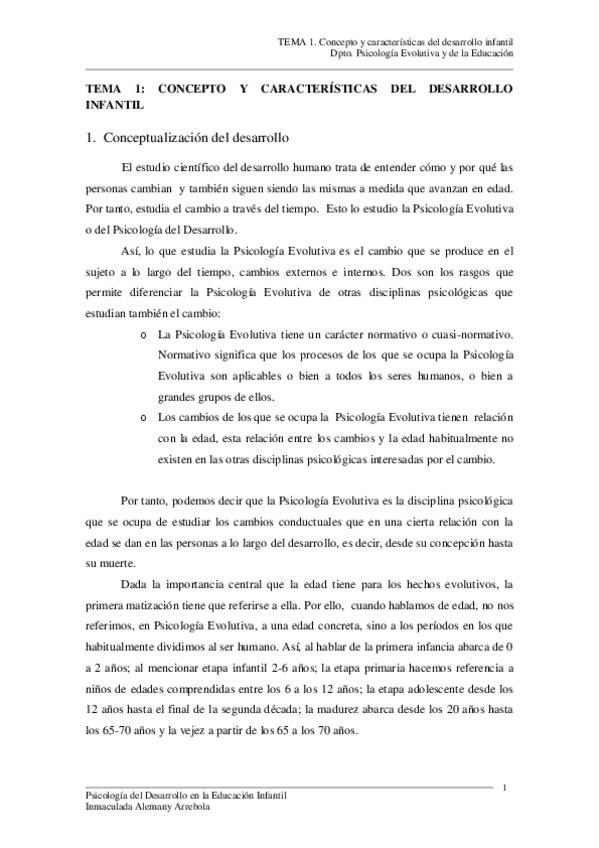 TEMA 1. Concepto y características del desarrollo infantil
Dpto. Psicología Evolutiva y de la Educación

TEMA 1: CONCEPTO Y CARACTERÍSTICAS DEL DESARROLLO INFANTIL

1. Conceptualización del desarrollo

El estudio científico del desarrollo humano trata de entender cómo y por qué las personas cambian y también siguen siendo las mismas a medida que avanzan en edad. Por tanto, estudia el cambio a través del tiempo. Esto lo estudio la Psicología Evolutiva o del Psicología del Desarrollo.

Así, lo que estudia la Psicología Evolutiva es el cambio que se produce en el sujeto a lo largo del tiempo, cambios externos e internos. Dos son los rasgos que permite diferenciar la Psicología Evolutiva de otras disciplinas psicológicas que estudian también el cambio:

o La Psicología Evolutiva tiene un carácter normativo o cuasi-normativo. Normativo significa que los procesos de los que se ocupa la Psicología Evolutiva son aplicables o bien a todos los seres humanos, o bien a grandes grupos de ellos.
o Los cambios de los que se ocupa la Psicología Evolutiva tienen relación con la edad, esta relación entre los cambios y la edad habitualmente no existen en las otras disciplinas psicológicas interesadas por el cambio.

Por tanto, podemos decir que la Psicología Evolutiva es la disciplina psicológica que se ocupa de estudiar los cambios conductuales que en una cierta relación con la edad se dan en las personas a lo largo del desarrollo, es decir, desde su concepción hasta su muerte.

Dada la importancia central que la edad tiene para los hechos evolutivos, la primera matización tiene que referirse a ella. Por ello, cuando hablamos de edad, no nos referimos, en Psicología Evolutiva, a una edad concreta, sino a los períodos en los que habitualmente dividimos al ser humano. Así, al hablar de la primera infancia abarca de 0 a 2 años; al mencionar etapa infantil 2-6 años; la etapa primaria hacemos referencia a niños de edades comprendidas entre los 6 a los 12 años; la etapa adolescente desde los 12 años hasta el final de la segunda década; la madurez abarca desde los 20 años hasta los 65-70 años y la vejez a partir de los 65 a los 70 años.

1

Psicología del Desarrollo en la Educación Infantil
Inmaculada Alemany Arrebola